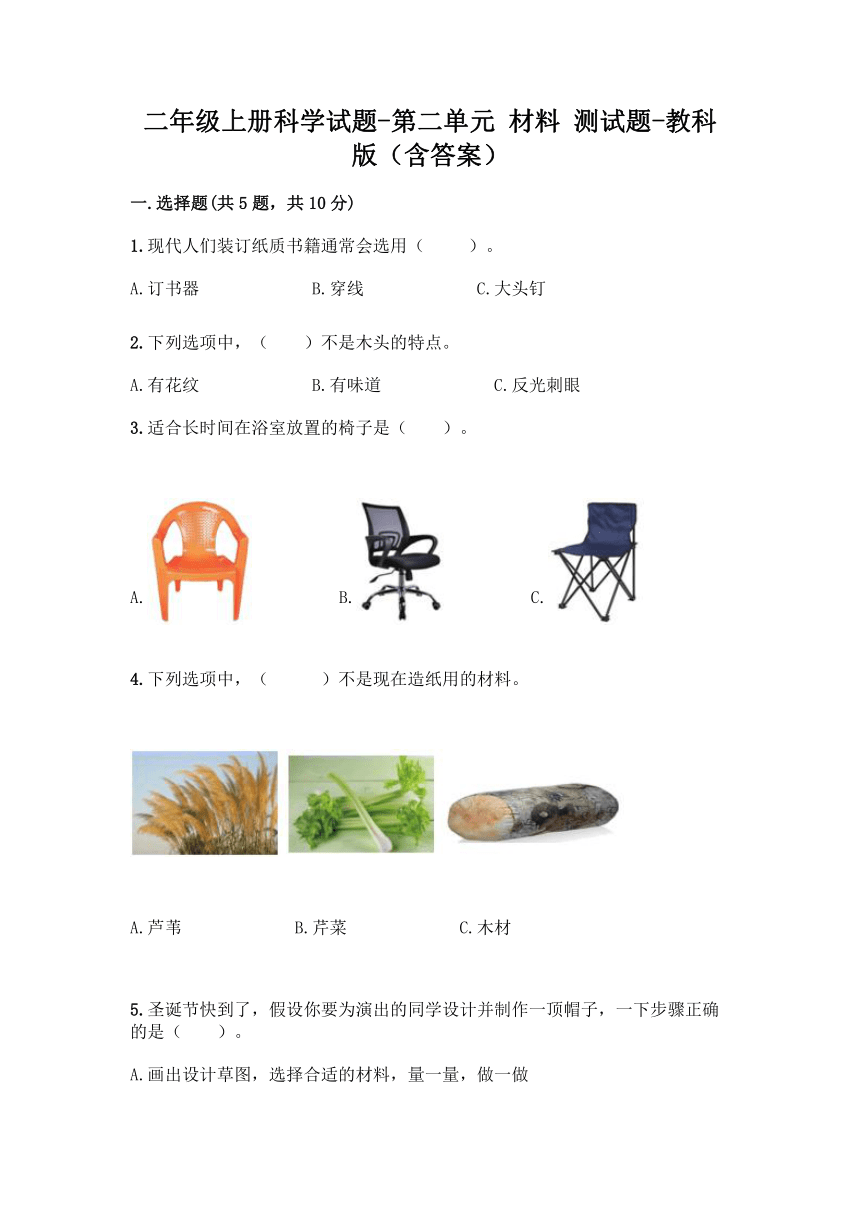 二年级上册科学试题-第二单元 材料 测试题-教科版（含答案）

一.选择题(共5题，共10分)

1.现代人们装订纸质书籍通常会选用（　　）。

A.订书器　　B.穿线　　C.大头钉

2.下列选项中，（　　）不是木头的特点。

A.有花纹　　B.有味道　　C.反光刺眼

3.适合长时间在浴室放置的椅子是（　　）。

A.　　B.　　C.

4.下列选项中，（　　）不是现在造纸用的材料。

A.芦苇　　B.芹菜　　C.木材

5.圣诞节快到了，假设你要为演出的同学设计并制作一顶帽子，一下步骤正确的是（　　）。

A.画出设计草图，选择合适的材料，量一量，做一做